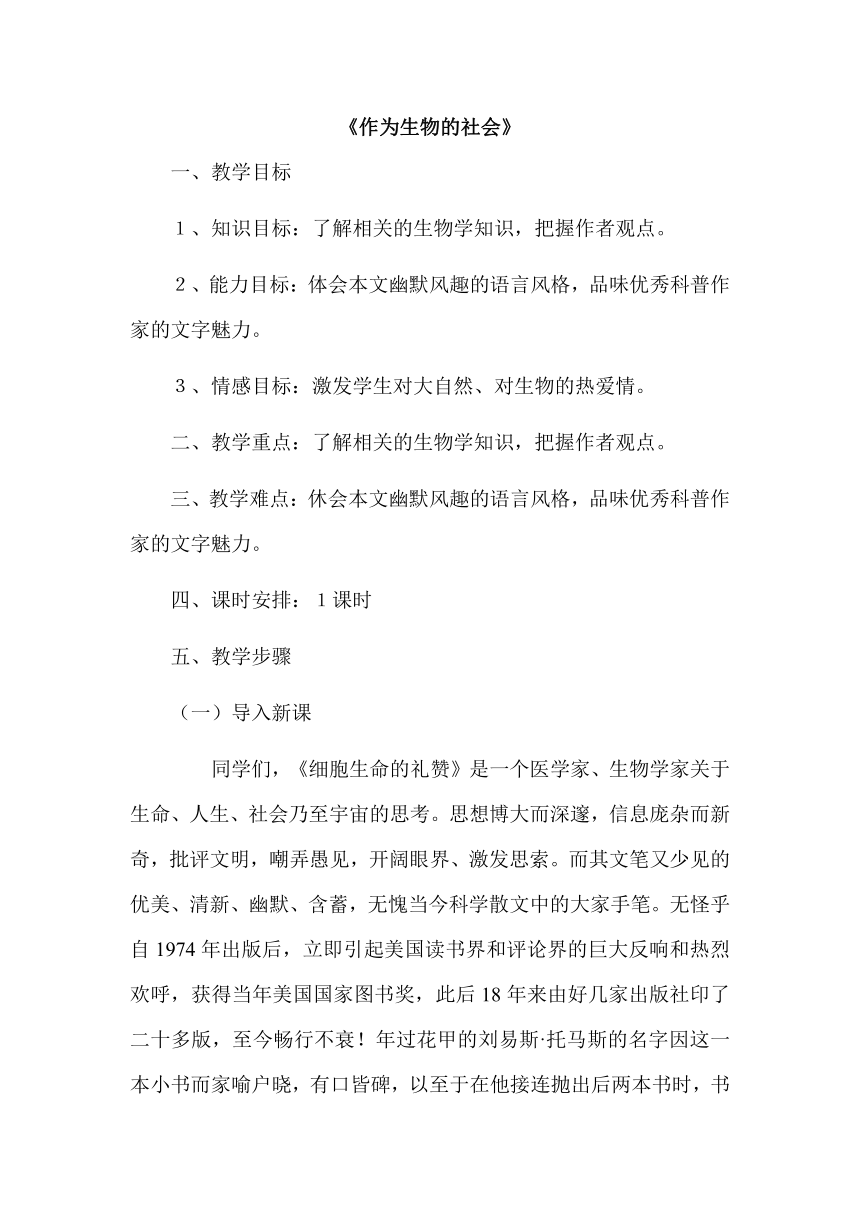 《作为生物的社会》

一、教学目标

１、知识目标：了解相关的生物学知识，把握作者观点。

２、能力目标：体会本文幽默风趣的语言风格，品味优秀科普作家的文字魅力。

３、情感目标：激发学生对大自然、对生物的热爱情。

二、教学重点：了解相关的生物学知识，把握作者观点。

三、教学难点：休会本文幽默风趣的语言风格，品味优秀科普作家的文字魅力。

四、课时安排：１课时

五、教学步骤

（一）导入新课

同学们，《细胞生命的礼赞》是一个医学家、生物学家关于生命、人生、社会乃至宇宙的思考。思想博大而深邃，信息庞杂而新奇，批评文明，嘲弄愚见，开阔眼界、激发思索。而其文笔又少见的优美、清新、幽默、含蓄，无愧当今科学散文中的大家手笔。无怪乎自 1974 年出版后，立即引起美国读书界和评论界的巨大反响和热烈欢呼，获得当年美国国家图书奖，此后 18 年来由好几家出版社印了二十多版，至今畅行不衰！年过花甲的刘易斯·托马斯的名字因这一本小书而家喻户晓，有口皆碑，以至于在他接连抛出后两本书时，书